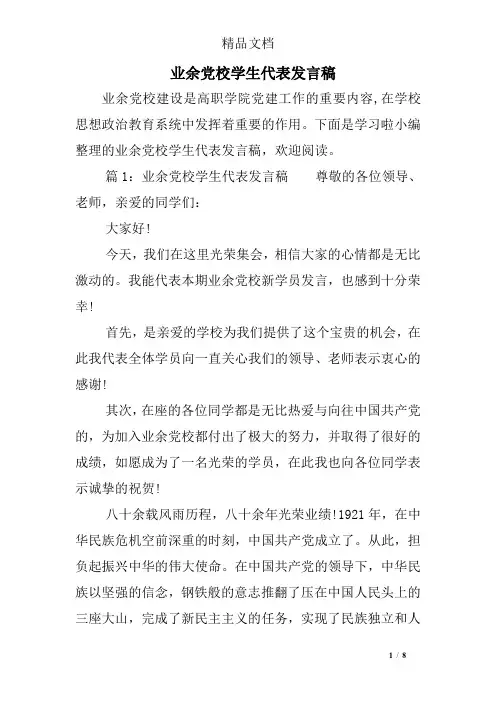 精品文档

业余党校学生代表发言稿

业余党校建设是高职学院党建工作的重要内容,在学校思想政治教育系统中发挥着重要的作用。下面是学习啦小编整理的业余党校学生代表发言稿，欢迎阅读。

篇 1：业余党校学生代表发言稿　　尊敬的各位领导、老师，亲爱的同学们：

大家好!

今天，我们在这里光荣集会，相信大家的心情都是无比激动的。我能代表本期业余党校新学员发言，也感到十分荣幸!

首先，是亲爱的学校为我们提供了这个宝贵的机会，在此我代表全体学员向一直关心我们的领导、老师表示衷心的感谢!

其次，在座的各位同学都是无比热爱与向往中国共产党的，为加入业余党校都付出了极大的努力，并取得了很好的成绩，如愿成为了一名光荣的学员，在此我也向各位同学表示诚挚的祝贺!

八十余载风雨历程，八十余年光荣业绩!1921 年，在中华民族危机空前深重的时刻，中国共产党成立了。从此，担负起振兴中华的伟大使命。在中国共产党的领导下，中华民族以坚强的信念，钢铁般的意志推翻了压在中国人民头上的三座大山，完成了新民主主义的任务，实现了民族独立和人

1 / 8